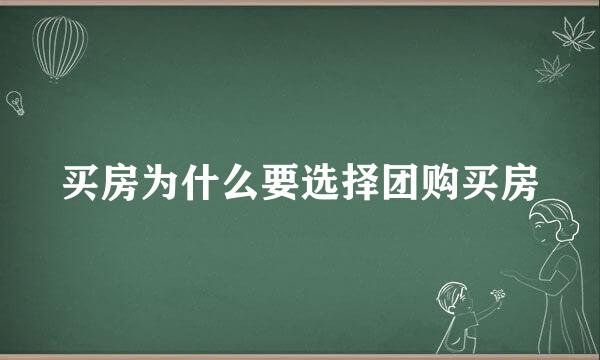 买房为什么要选择团购买房